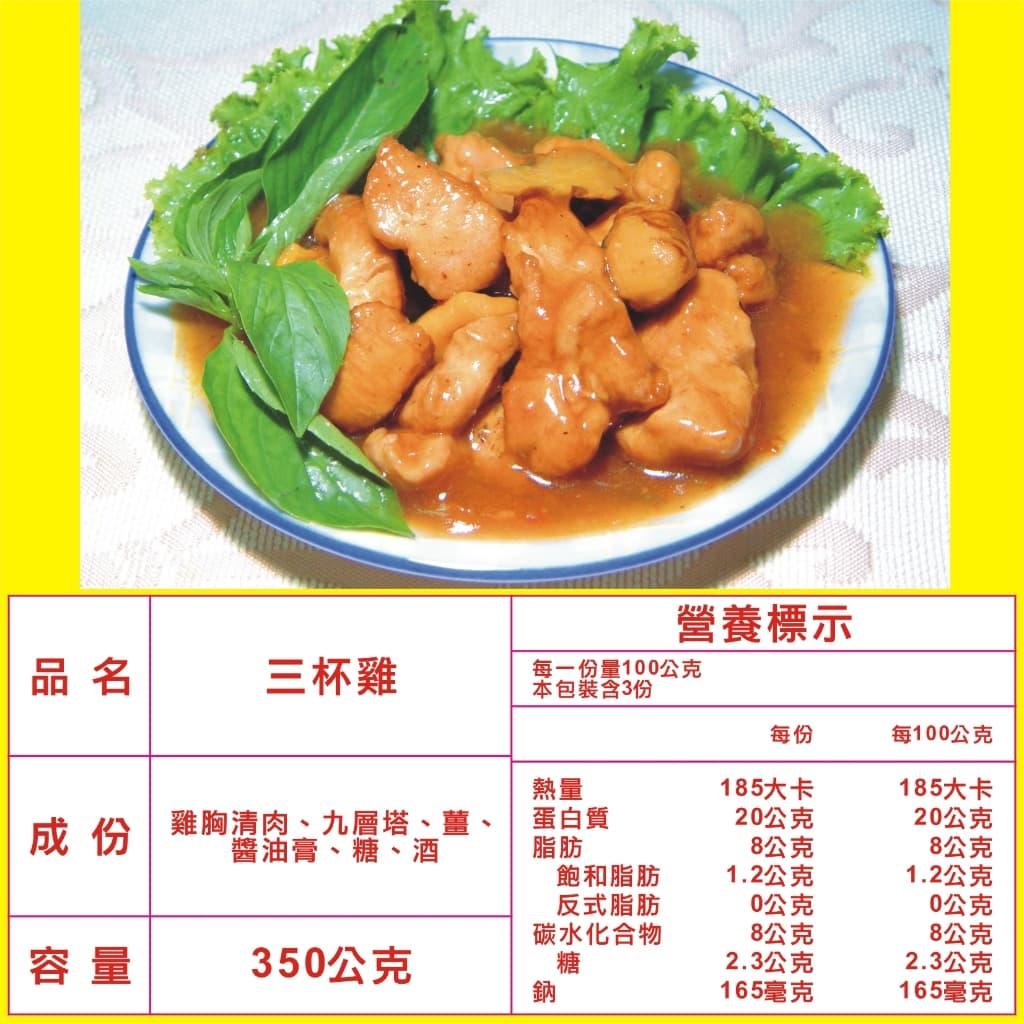 | 品 名 | 三杯雞 |
|---|---|
| 成 份 | 雞胸清肉、九層塔、薑、醬油膏、糖、酒 |
| 容 量 | 350公克 |

營養標示

每一份量100公克
本包裝含3份

| | 每份 | 每100公克 |
|---|---|---|
| 熱量 | 185大卡 | 185大卡 |
| 蛋白質 | 20公克 | 20公克 |
| 脂肪 | 8公克 | 8公克 |
| 飽和脂肪 | 1.2公克 | 1.2公克 |
| 反式脂肪 | 0公克 | 0公克 |
| 碳水化合物 | 8公克 | 8公克 |
| 糖 | 2.3公克 | 2.3公克 |
| 鈉 | 165毫克 | 165毫克 |